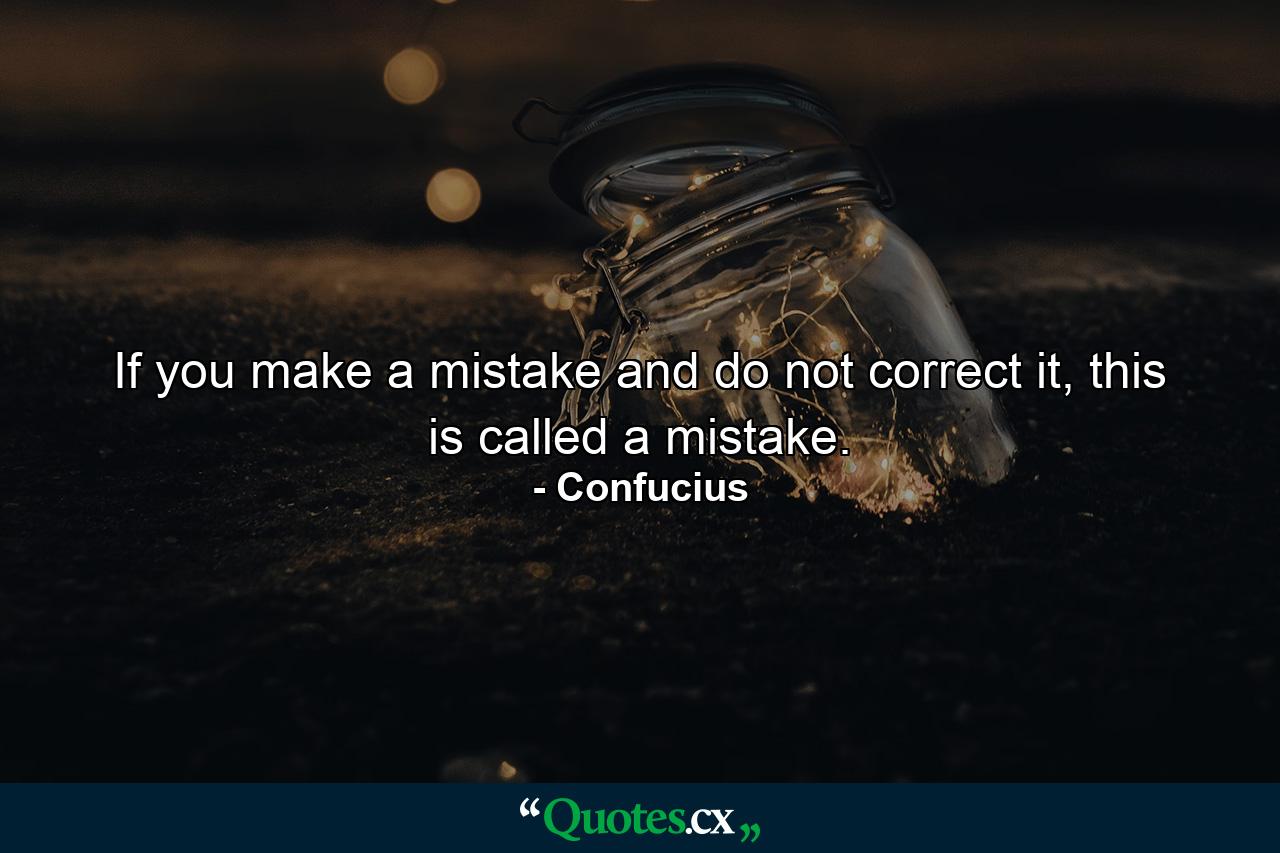 If you make a mistake and do not correct it, this is called a mistake.
- Confucius

“Quotes.cx„